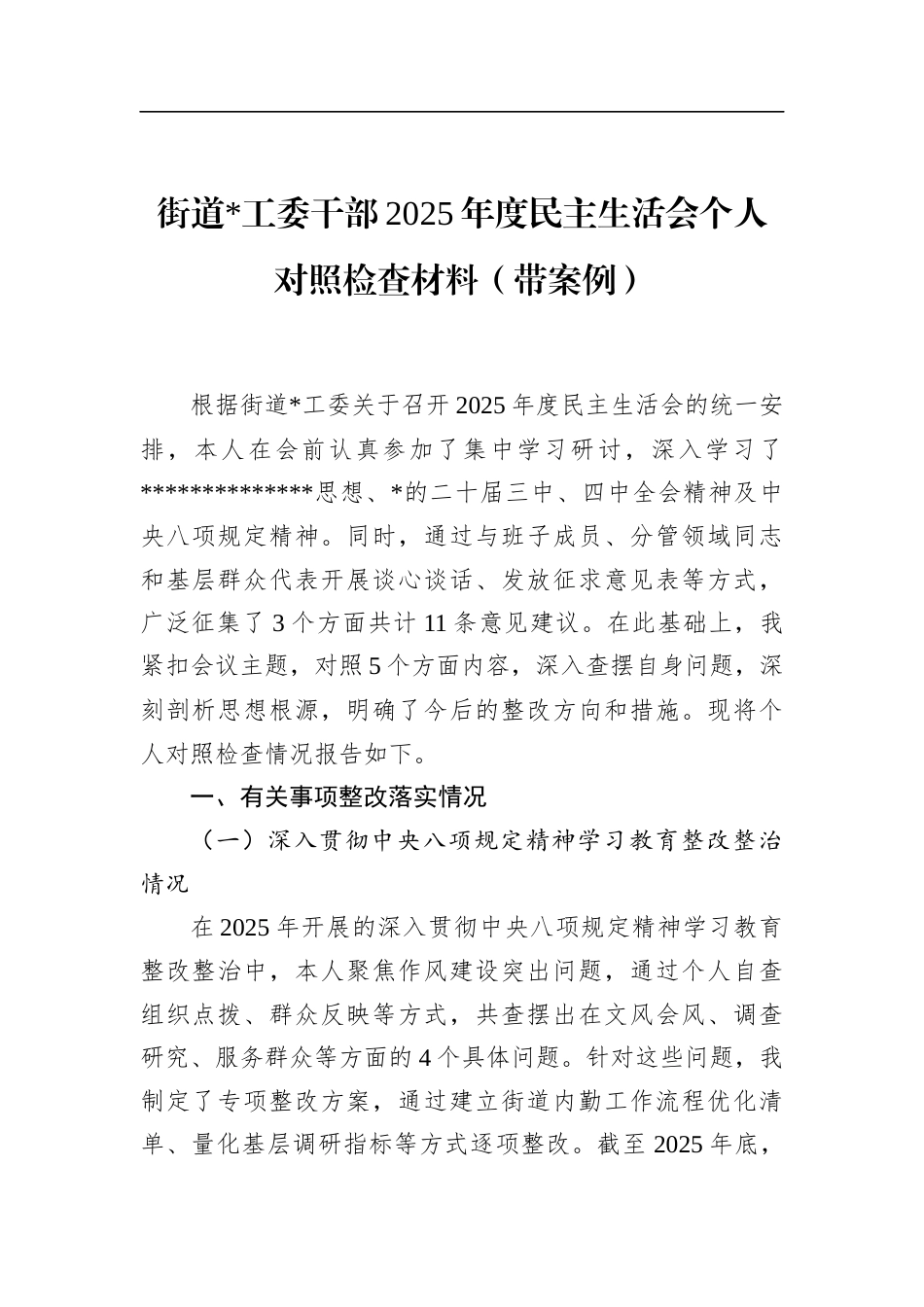 街道*工委干部2025年度民主生活会个人对照检查材料（带案例）

根据街道*工委关于召开2025年度民主生活会的统一安排，本人在会前认真参加了集中学习研讨，深入学习了*************思想、*的二十届三中、四中全会精神及中央八项规定精神。同时，通过与班子成员、分管领域同志和基层群众代表开展谈心谈话、发放征求意见表等方式，广泛征集了3个方面共计11条意见建议。在此基础上，我紧扣会议主题，对照5个方面内容，深入查摆自身问题，深刻剖析思想根源，明确了今后的整改方向和措施。现将个人对照检查情况报告如下。

一、有关事项整改落实情况

（一）深入贯彻中央八项规定精神学习教育整改整治情况

在2025年开展的深入贯彻中央八项规定精神学习教育整改整治中，本人聚焦作风建设突出问题，通过个人自查组织点拨、群众反映等方式，共查摆出在文风会风、调查研究、服务群众等方面的4个具体问题。针对这些问题，我制定了专项整改方案，通过建立街道内勤工作流程优化清单、量化基层调研指标等方式逐项整改。截至2025年底，